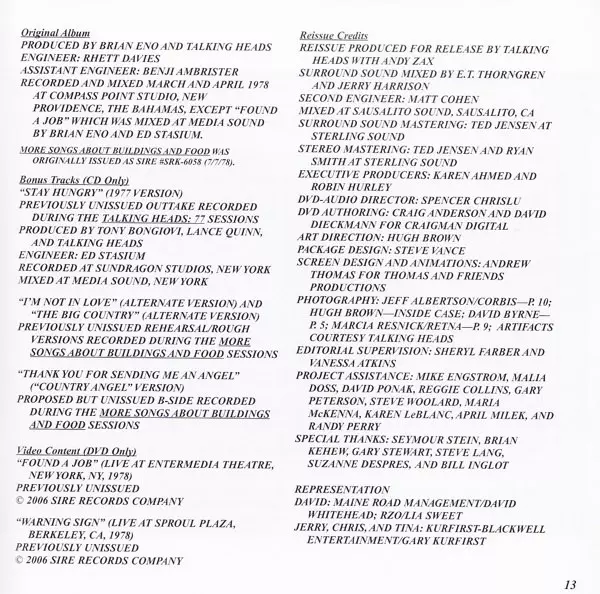 Original Album
PRODUCED BY BRIAN ENO AND TALKING HEADS
ENGINEER: RHETT DAVIES
ASSISTANT ENGINEER: BENJI AMBRISTER
RECORDED AND MIXED MARCH AND APRIL 1978 AT COMPASS POINT STUDIO, NEW PROVIDENCE, THE BAHAMAS, EXCEPT "FOUND A JOB" WHICH WAS MIXED AT MEDIA SOUND BY BRIAN ENO AND ED STASIUM.

MORE SONGS ABOUT BUILDINGS AND FOOD WAS ORIGINALLY ISSUED AS SIRE #SRK-6058 (7/7/78).

Bonus Tracks (CD Only)
"STAY HUNGRY" (1977 VERSION)
PREVIOUSLY UNISSUED OUTTAKE RECORDED DURING THE TALKING HEADS: 77 SESSIONS
PRODUCED BY TONY BONGIOVI, LANCE QUINN, AND TALKING HEADS
ENGINEER: ED STASIUM
RECORDED AT SUNDRAGON STUDIOS, NEW YORK
MIXED AT MEDIA SOUND, NEW YORK

"I'M NOT IN LOVE" (ALTERNATE VERSION) AND "THE BIG COUNTRY" (ALTERNATE VERSION)
PREVIOUSLY UNISSUED REHEARSAL/ROUGH VERSIONS RECORDED DURING THE MORE SONGS ABOUT BUILDINGS AND FOOD SESSIONS

"THANK YOU FOR SENDING ME AN ANGEL" ("COUNTRY ANGEL" VERSION)
PROPOSED BUT UNISSUED B-SIDE RECORDED DURING THE MORE SONGS ABOUT BUILDINGS AND FOOD SESSIONS

Video Content (DVD Only)
"FOUND A JOB" (LIVE AT ENTERMEDIA THEATRE, NEW YORK, NY, 1978)
PREVIOUSLY UNISSUED
© 2006 SIRE RECORDS COMPANY

"WARNING SIGN" (LIVE AT SPROUL PLAZA, BERKELEY, CA, 1978)
PREVIOUSLY UNISSUED
© 2006 SIRE RECORDS COMPANY

Reissue Credits
REISSUE PRODUCED FOR RELEASE BY TALKING HEADS WITH ANDY ZAX
SURROUND SOUND MIXED BY E.T. THORNGREN AND JERRY HARRISON
SECOND ENGINEER: MATT COHEN
MIXED AT SAUSALITO SOUND, SAUSALITO, CA
SURROUND SOUND MASTERING: TED JENSEN AT STERLING SOUND
STEREO MASTERING: TED JENSEN AND RYAN SMITH AT STERLING SOUND
EXECUTIVE PRODUCERS: KAREN AHMED AND ROBIN HURLEY
DVD-AUDIO DIRECTOR: SPENCER CHRISLU
DVD AUTHORING: CRAIG ANDERSON AND DAVID DIECKMANN FOR CRAIGMAN DIGITAL
ART DIRECTION: HUGH BROWN
PACKAGE DESIGN: STEVE VANCE
SCREEN DESIGN AND ANIMATIONS: ANDREW THOMAS FOR THOMAS AND FRIENDS PRODUCTIONS
PHOTOGRAPHY: JEFF ALBERTSON/CORBIS—P. 10; HUGH BROWN—INSIDE CASE; DAVID BYRNE—P. 5; MARCIA RESNICK/RETNA—P. 9; ARTIFACTS COURTESY TALKING HEADS
EDITORIAL SUPERVISION: SHERYL FARBER AND VANESSA ATKINS
PROJECT ASSISTANCE: MIKE ENGSTROM, MALIA DOSS, DAVID PONAK, REGGIE COLLINS, GARY PETERSON, STEVE WOOLARD, MARIA McKENNA, KAREN LeBLANC, APRIL MILEK, AND RANDY PERRY
SPECIAL THANKS: SEYMOUR STEIN, BRIAN KEHEW, GARY STEWART, STEVE LANG, SUZANNE DESPRES, AND BILL INGLOT

REPRESENTATION
DAVID: MAINE ROAD MANAGEMENT/DAVID WHITEHEAD; RZO/LIA SWEET
JERRY, CHRIS, AND TINA: KURFIRST-BLACKWELL ENTERTAINMENT/GARY KURFIRST

13